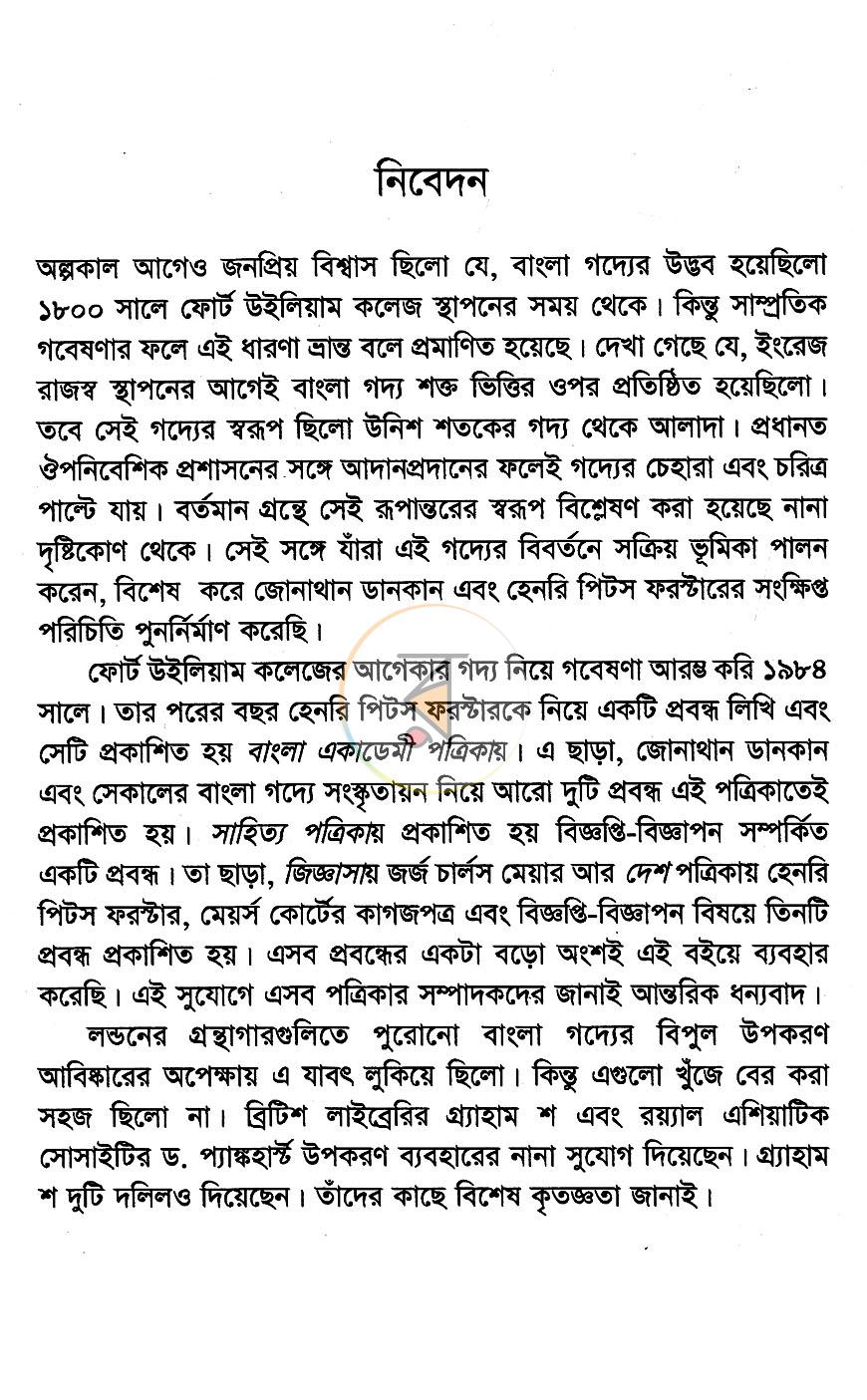 নিবেদন

অল্পকাল আগেও জনপ্রিয় বিশ্বাস ছিলো যে, বাংলা গদ্যের উদ্ভব হয়েছিলো ১৮০০ সালে ফোর্ট উইলিয়াম কলেজ স্থাপনের সময় থেকে। কিন্তু সাম্প্রতিক গবেষণার ফলে এই ধারণা ভ্রান্ত বলে প্রমাণিত হয়েছে। দেখা গেছে যে, ইংরেজ রাজস্ব স্থাপনের আগেই বাংলা গদ্য শক্ত ভিত্তির ওপর প্রতিষ্ঠিত হয়েছিলো। তবে সেই গদ্যের স্বরূপ ছিলো উনিশ শতকের গদ্য থেকে আলাদা। প্রধানত ঔপনিবেশিক প্রশাসনের সঙ্গে আদানপ্রদানের ফলেই গদ্যের চেহারা এবং চরিত্র পাল্টে যায়। বর্তমান গ্রন্থে সেই রূপান্তরের স্বরূপ বিশ্লেষণ করা হয়েছে নানা দৃষ্টিকোণ থেকে। সেই সঙ্গে যাঁরা এই গদ্যের বিবর্তনে সক্রিয় ভূমিকা পালন করেন, বিশেষ করে জোনাথান ডানকান এবং হেনরি পিটস ফরস্টারের সংক্ষিপ্ত পরিচিতি পুনর্নির্মাণ করেছি।

ফোর্ট উইলিয়াম কলেজের আগেকার গদ্য নিয়ে গবেষণা আরম্ভ করি ১৯৮৪ সালে। তার পরের বছর হেনরি পিটস ফরস্টারকে নিয়ে একটি প্রবন্ধ লিখি এবং সেটি প্রকাশিত হয় বাংলা একাডেমী পত্রিকায়। এ ছাড়া, জোনাথান ডানকান এবং সেকালের বাংলা গদ্যে সংস্কৃতায়ন নিয়ে আরো দুটি প্রবন্ধ এই পত্রিকাতেই প্রকাশিত হয়। সাহিত্য পত্রিকায় প্রকাশিত হয় বিজ্ঞপ্তি-বিজ্ঞাপন সম্পর্কিত একটি প্রবন্ধ। তা ছাড়া, জিজ্ঞাসায় জর্জ চার্লস মেয়ার আর দেশ পত্রিকায় হেনরি পিটস ফরস্টার, মেয়র্স কোর্টের কাগজপত্র এবং বিজ্ঞপ্তি-বিজ্ঞাপন বিষয়ে তিনটি প্রবন্ধ প্রকাশিত হয়। এসব প্রবন্ধের একটা বড়ো অংশই এই বইয়ে ব্যবহার করেছি। এই সুযোগে এসব পত্রিকার সম্পাদকদের জানাই আন্তরিক ধন্যবাদ।

লন্ডনের গ্রন্থাগারগুলিতে পুরোনো বাংলা গদ্যের বিপুল উপকরণ আবিষ্কারের অপেক্ষায় এ যাবৎ লুকিয়ে ছিলো। কিন্তু এগুলো খুঁজে বের করা সহজ ছিলো না। ব্রিটিশ লাইব্রেরির গ্র্যাহাম শ এবং রয়্যাল এশিয়াটিক সোসাইটির ড. প্যাঙ্কহার্স্ট উপকরণ ব্যবহারের নানা সুযোগ দিয়েছেন। গ্র্যাহাম শ দুটি দলিলও দিয়েছেন। তাঁদের কাছে বিশেষ কৃতজ্ঞতা জানাই।